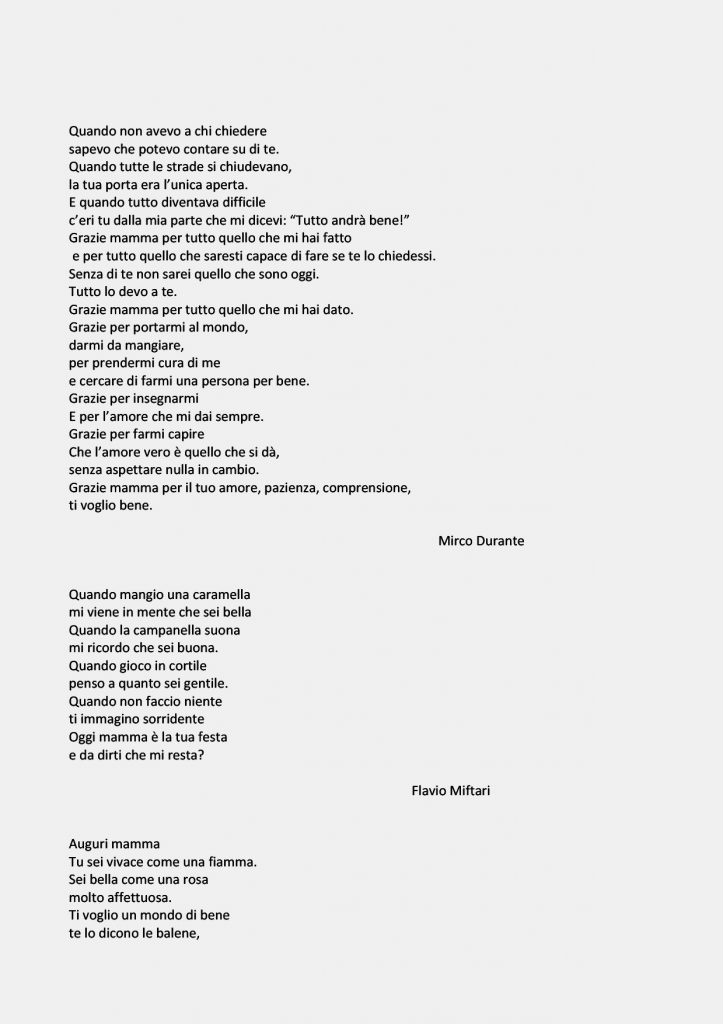 Quando non avevo a chi chiedere
sapevo che potevo contare su di te.
Quando tutte le strade si chiudevano,
la tua porta era l'unica aperta.
E quando tutto diventava difficile
c'eri tu dalla mia parte che mi dicevi: "Tutto andrà bene!"
Grazie mamma per tutto quello che mi hai fatto
e per tutto quello che saresti capace di fare se te lo chiedessi.
Senza di te non sarei quello che sono oggi.
Tutto lo devo a te.
Grazie mamma per tutto quello che mi hai dato.
Grazie per portarmi al mondo,
darmi da mangiare,
per prendermi cura di me
e cercare di farmi una persona per bene.
Grazie per insegnarmi
E per l'amore che mi dai sempre.
Grazie per farmi capire
Che l'amore vero è quello che si dà,
senza aspettare nulla in cambio.
Grazie mamma per il tuo amore, pazienza, comprensione,
ti voglio bene.

Mirco Durante

Quando mangio una caramella
mi viene in mente che sei bella
Quando la campanella suona
mi ricordo che sei buona.
Quando gioco in cortile
penso a quanto sei gentile.
Quando non faccio niente
ti immagino sorridente
Oggi mamma è la tua festa
e da dirti che mi resta?

Flavio Miftari

Auguri mamma
Tu sei vivace come una fiamma.
Sei bella come una rosa
molto affettuosa.
Ti voglio un mondo di bene
te lo dicono le balene,